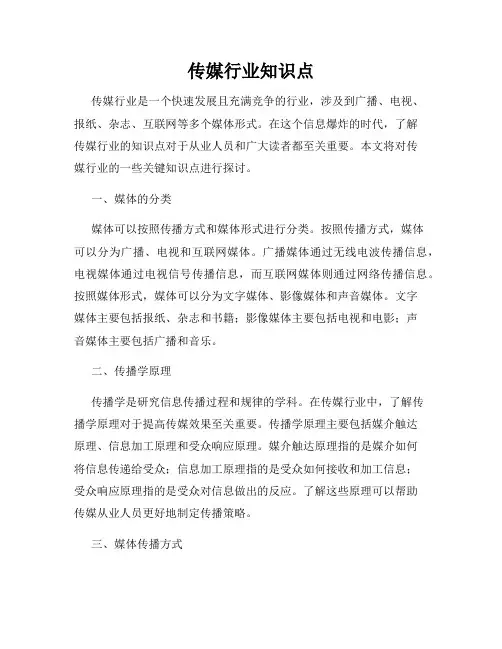 传媒行业知识点

传媒行业是一个快速发展且充满竞争的行业，涉及到广播、电视、报纸、杂志、互联网等多个媒体形式。在这个信息爆炸的时代，了解传媒行业的知识点对于从业人员和广大读者都至关重要。本文将对传媒行业的一些关键知识点进行探讨。

一、媒体的分类

媒体可以按照传播方式和媒体形式进行分类。按照传播方式，媒体可以分为广播、电视和互联网媒体。广播媒体通过无线电波传播信息，电视媒体通过电视信号传播信息，而互联网媒体则通过网络传播信息。按照媒体形式，媒体可以分为文字媒体、影像媒体和声音媒体。文字媒体主要包括报纸、杂志和书籍；影像媒体主要包括电视和电影；声音媒体主要包括广播和音乐。

二、传播学原理

传播学是研究信息传播过程和规律的学科。在传媒行业中，了解传播学原理对于提高传媒效果至关重要。传播学原理主要包括媒介触达原理、信息加工原理和受众响应原理。媒介触达原理指的是媒介如何将信息传递给受众；信息加工原理指的是受众如何接收和加工信息；受众响应原理指的是受众对信息做出的反应。了解这些原理可以帮助传媒从业人员更好地制定传播策略。

三、媒体传播方式